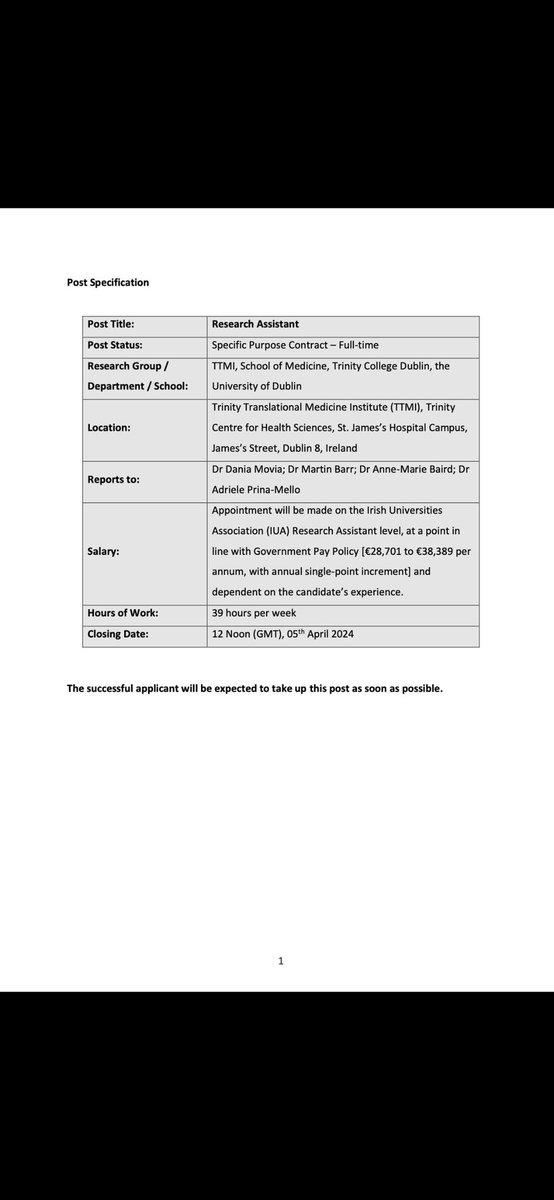 Post Specification

| Post Title: | Research Assistant |
|---|---|
| Post Status: | Specific Purpose Contract – Full-time |
| Research Group / Department / School: | TTMI, School of Medicine, Trinity College Dublin, the University of Dublin |
| Location: | Trinity Translational Medicine Institute (TTMI), Trinity Centre for Health Sciences, St. James's Hospital Campus, James's Street, Dublin 8, Ireland |
| Reports to: | Dr Dania Movia; Dr Martin Barr; Dr Anne-Marie Baird; Dr Adriele Prina-Mello |
| Salary: | Appointment will be made on the Irish Universities Association (IUA) Research Assistant level, at a point in line with Government Pay Policy [€28,701 to €38,389 per annum, with annual single-point increment] and dependent on the candidate's experience. |
| Hours of Work: | 39 hours per week |
| Closing Date: | 12 Noon (GMT), 05$^{th}$ April 2024 |

The successful applicant will be expected to take up this post as soon as possible.

1